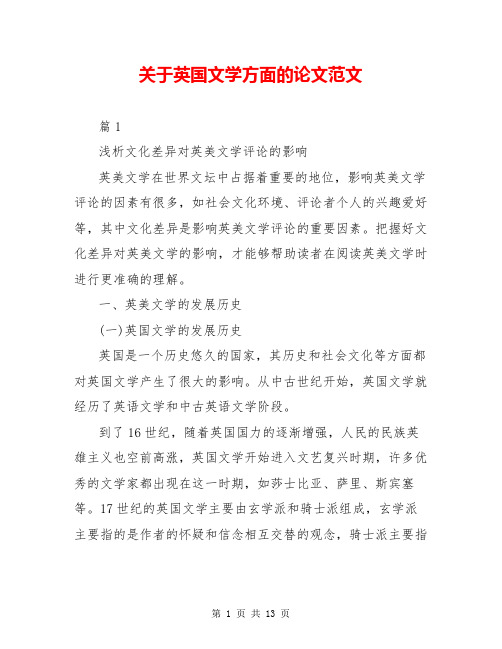 关于英国文学方面的论文范文

篇 1

浅析文化差异对英美文学评论的影响

英美文学在世界文坛中占据着重要的地位，影响英美文学评论的因素有很多，如社会文化环境、评论者个人的兴趣爱好等，其中文化差异是影响英美文学评论的重要因素。把握好文化差异对英美文学的影响，才能够帮助读者在阅读英美文学时进行更准确的理解。

一、英美文学的发展历史

(一)英国文学的发展历史

英国是一个历史悠久的国家，其历史和社会文化等方面都对英国文学产生了很大的影响。从中古世纪开始，英国文学就经历了英语文学和中古英语文学阶段。

到了 16 世纪，随着英国国力的逐渐增强，人民的民族英雄主义也空前高涨，英国文学开始进入文艺复兴时期，许多优秀的文学家都出现在这一时期，如莎士比亚、萨里、斯宾塞等。17 世纪的英国文学主要由玄学派和骑士派组成，玄学派主要指的是作者的怀疑和信念相互交替的观念，骑士派主要指

第 1 页 共 13 页